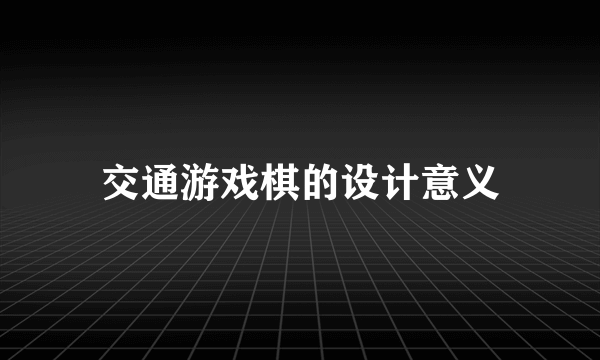 交通游戏棋的设计意义